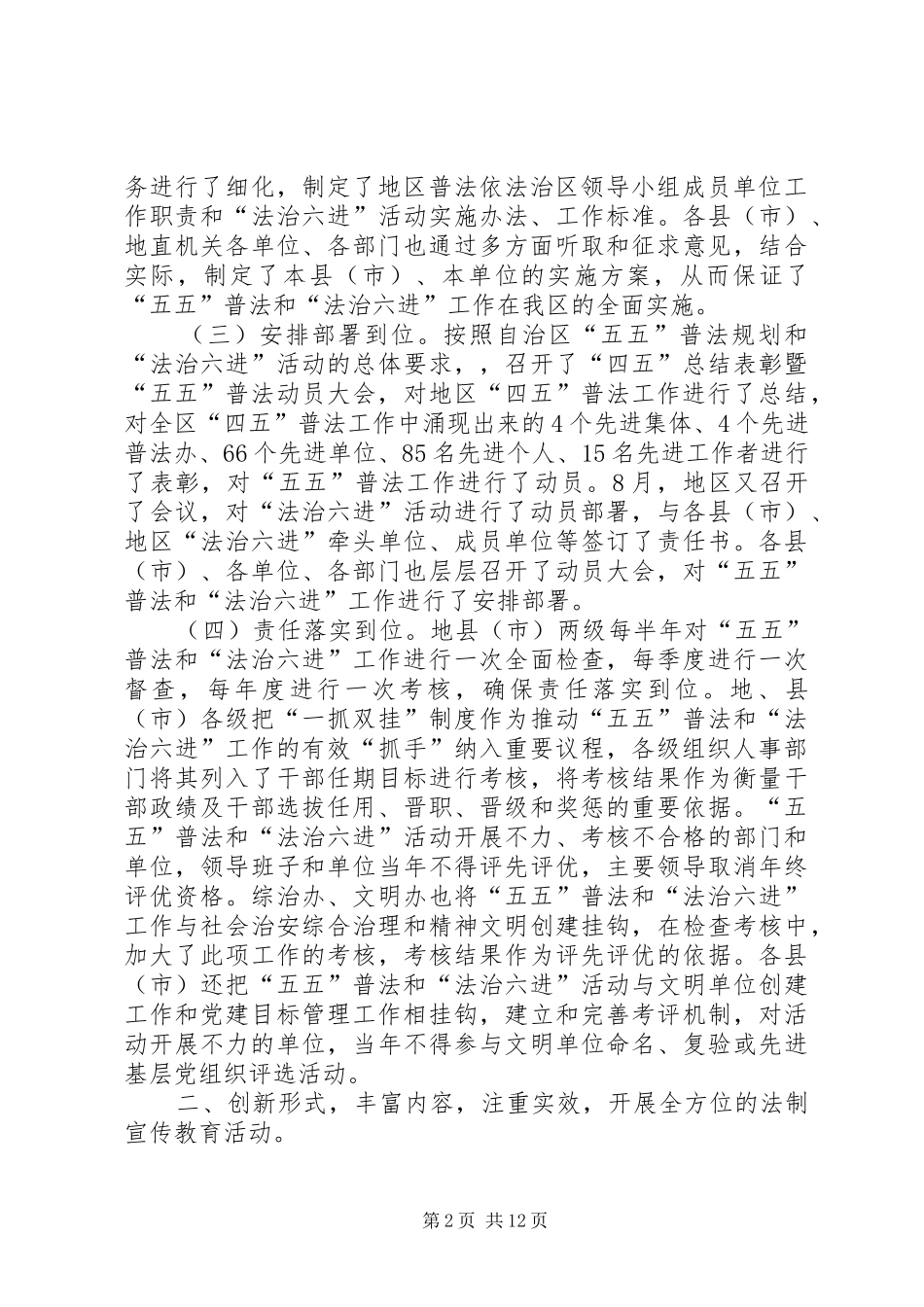 务进行了细化，制定了地区普法依法治区领导小组成员单位工作职责和“法治六进”活动实施办法、工作标准。各县（市）、地直机关各单位、各部门也通过多方面听取和征求意见，结合实际，制定了本县（市）、本单位的实施方案，从而保证了“五五”普法和“法治六进”工作在我区的全面实施。

（三）安排部署到位。按照自治区“五五”普法规划和“法治六进”活动的总体要求，，召开了“四五”总结表彰暨“五五”普法动员大会，对地区“四五”普法工作进行了总结，对全区“四五”普法工作中涌现出来的4个先进集体、4个先进普法办、66个先进单位、85名先进个人、15名先进工作者进行了表彰，对“五五”普法工作进行了动员。8月，地区又召开了会议，对“法治六进”活动进行了动员部署，与各县（市）、地区“法治六进”牵头单位、成员单位等签订了责任书。各县（市）、各单位、各部门也层层召开了动员大会，对“五五”普法和“法治六进”工作进行了安排部署。

（四）责任落实到位。地县（市）两级每半年对“五五”普法和“法治六进”工作进行一次全面检查，每季度进行一次督查，每年度进行一次考核，确保责任落实到位。地、县（市）各级把“一抓双挂”制度作为推动“五五”普法和“法治六进”工作的有效“抓手”纳入重要议程，各级组织人事部门将其列入了干部任期目标进行考核，将考核结果作为衡量干部政绩及干部选拔任用、晋职、晋级和奖惩的重要依据。“五五”普法和“法治六进”活动开展不力、考核不合格的部门和单位，领导班子和单位当年不得评先评优，主要领导取消年终评优资格。综治办、文明办也将“五五”普法和“法治六进”工作与社会治安综合治理和精神文明创建挂钩，在检查考核中，加大了此项工作的考核，考核结果作为评先评优的依据。各县（市）还把“五五”普法和“法治六进”活动与文明单位创建工作和党建目标管理工作相挂钩，建立和完善考评机制，对活动开展不力的单位，当年不得参与文明单位命名、复验或先进基层党组织评选活动。

二、创新形式，丰富内容，注重实效，开展全方位的法制宣传教育活动。

第2页 共12页